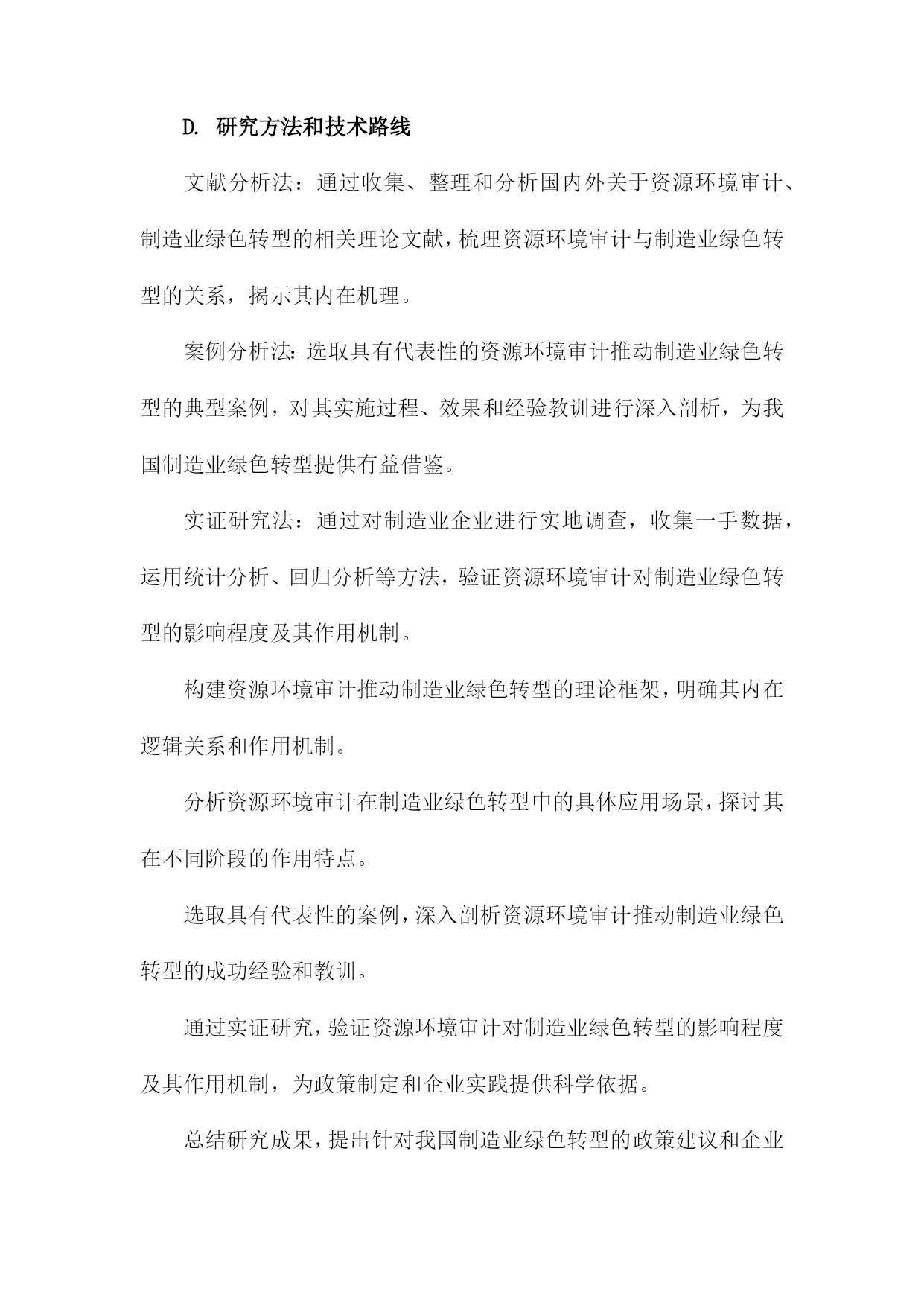 D. 研究方法和技术路线

文献分析法：通过收集、整理和分析国内外关于资源环境审计、制造业绿色转型的相关理论文献，梳理资源环境审计与制造业绿色转型的关系，揭示其内在机理。

案例分析法：选取具有代表性的资源环境审计推动制造业绿色转型的典型案例，对其实施过程、效果和经验教训进行深入剖析，为我国制造业绿色转型提供有益借鉴。

实证研究法：通过对制造业企业进行实地调查，收集一手数据，运用统计分析、回归分析等方法，验证资源环境审计对制造业绿色转型的影响程度及其作用机制。

构建资源环境审计推动制造业绿色转型的理论框架，明确其内在逻辑关系和作用机制。

分析资源环境审计在制造业绿色转型中的具体应用场景，探讨其在不同阶段的作用特点。

选取具有代表性的案例，深入剖析资源环境审计推动制造业绿色转型的成功经验和教训。

通过实证研究，验证资源环境审计对制造业绿色转型的影响程度及其作用机制，为政策制定和企业实践提供科学依据。

总结研究成果，提出针对我国制造业绿色转型的政策建议和企业